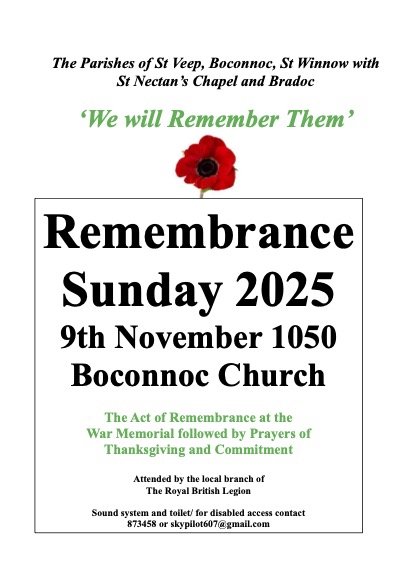 The Parishes of St Veep, Boconnoc, St Winnow with St Nectan's Chapel and Bradoc

'We will Remember Them'

Remembrance Sunday 2025

9th November 1050

Boconnoc Church

The Act of Remembrance at the War Memorial followed by Prayers of Thanksgiving and Commitment

Attended by the local branch of The Royal British Legion

Sound system and toilet/ for disabled access contact 873458 or skypilot607@gmail.com